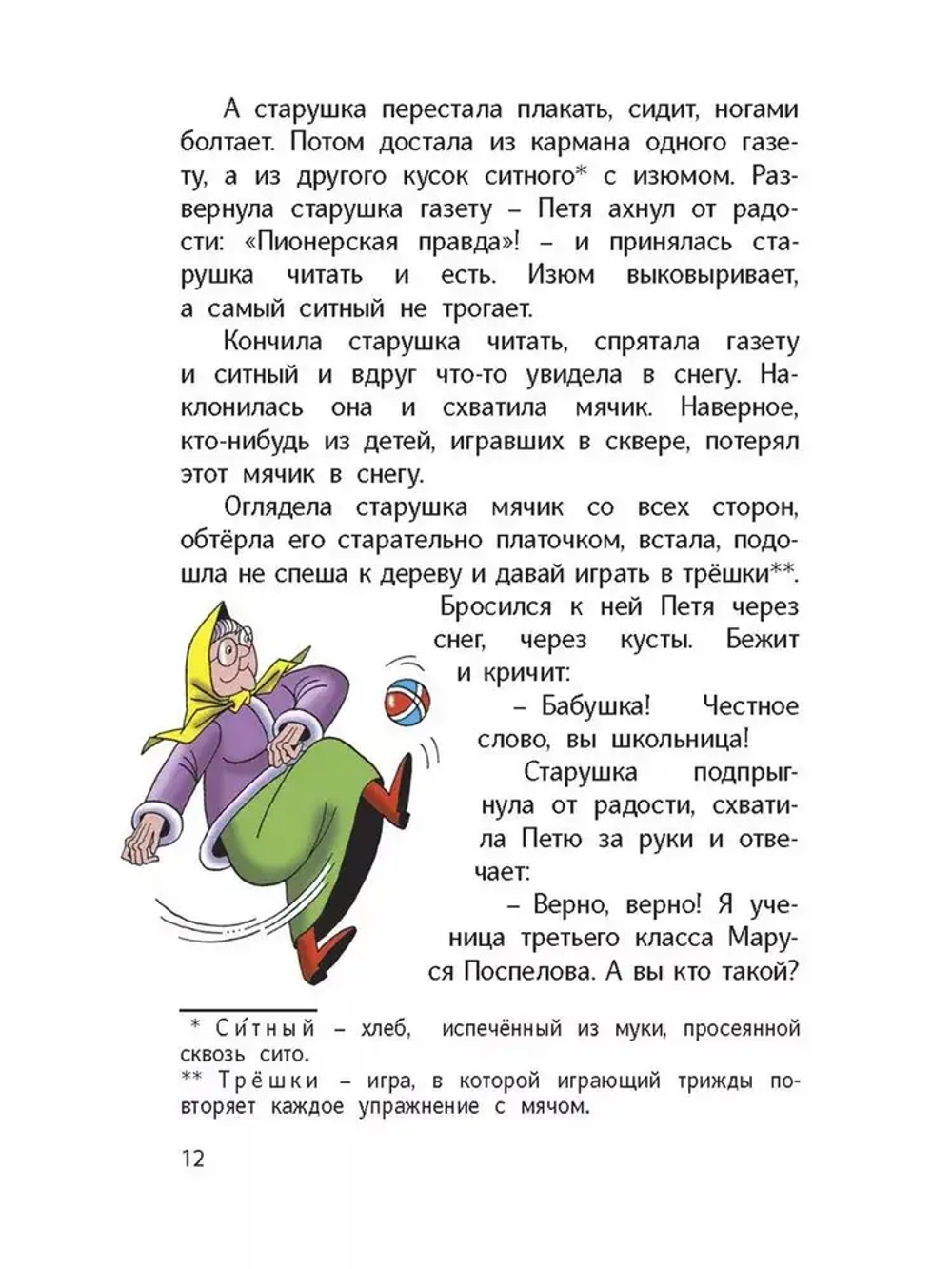 А старушка перестала плакать, сидит, ногами болтает. Потом достала из кармана одного газету, а из другого кусок ситного* с изюмом. Развернула старушка газету – Петя ахнул от радости: «Пионерская правда»! – и принялась старушка читать и есть. Изюм выковыривает, а самый ситный не трогает.

Кончила старушка читать, спрятала газету и ситный и вдруг что-то увидела в снегу. Наклонилась она и схватила мячик. Наверное, кто-нибудь из детей, игравших в сквере, потерял этот мячик в снегу.

Оглядела старушка мячик со всех сторон, обтёрла его старательно платочком, встала, подошла не спеша к дереву и давай играть в трёшки**.

Бросился к ней Петя через снег, через кусты. Бежит и кричит:

– Бабушка! Честное слово, вы школьница!

Старушка подпрыгнула от радости, схватила Петю за руки и отвечает:

– Верно, верно! Я ученица третьего класса Маруся Поспелова. А вы кто такой?

* Си́тный – хлеб, испечённый из муки, просеянной сквозь сито.
** Трёшки – игра, в которой играющий трижды повторяет каждое упражнение с мячом.

12